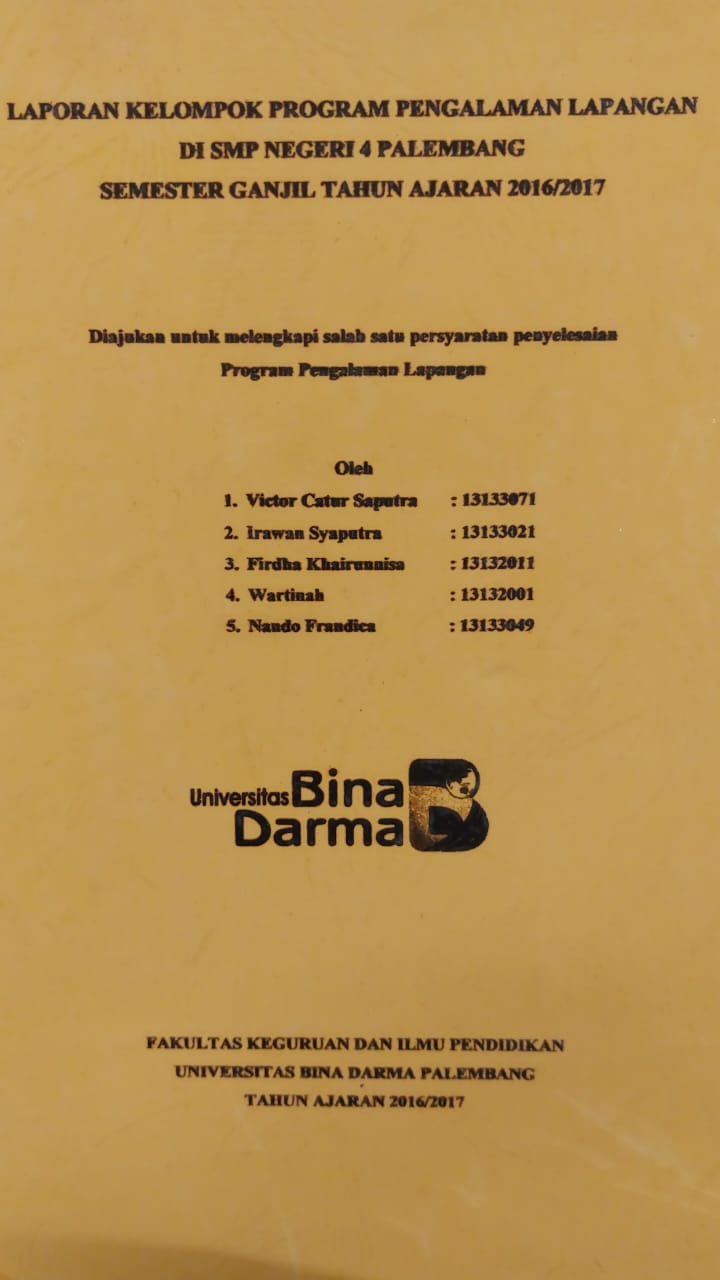 LAPORAN KELOMPOK PROGRAM PENGALAMAN LAPANGAN
DI SMP NEGERI 4 PALEMBANG
SEMESTER GANJIL TAHUN AJARAN 2016/2017

Diajukan untuk melengkapi salah satu persyaratan penyelesaian
Program Pengalaman Lapangan

Oleh
1. Victor Catur Saputra : 13133071
2. Irawan Syaputra : 13133021
3. Firdha Khairunnisa : 13132011
4. Wartinah : 13132001
5. Nando Frandica : 13133049

Universitas Bina Darma

FAKULTAS KEGURUAN DAN ILMU PENDIDIKAN
UNIVERSITAS BINA DARMA PALEMBANG
TAHUN AJARAN 2016/2017